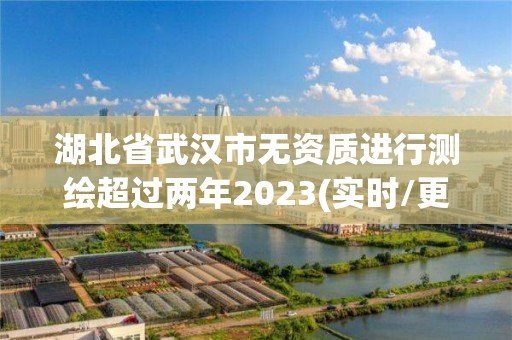 湖北省武汉市无资质进行测绘超过两年2023(实时/更